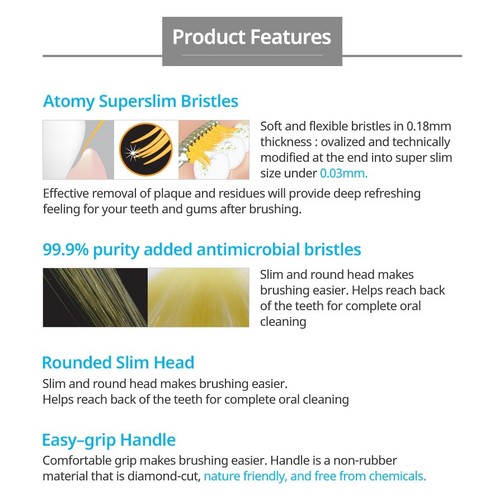 Product Features

Atomy Superslim Bristles

Soft and flexible bristles in 0.18mm thickness : ovalized and technically modified at the end into super slim size under 0.03mm.

Effective removal of plaque and residues will provide deep refreshing feeling for your teeth and gums after brushing.

99.9% purity added antimicrobial bristles

Slim and round head makes brushing easier. Helps reach back of the teeth for complete oral cleaning

Rounded Slim Head

Slim and round head makes brushing easier.
Helps reach back of the teeth for complete oral cleaning

Easy–grip Handle

Comfortable grip makes brushing easier. Handle is a non-rubber material that is diamond-cut, nature friendly, and free from chemicals.